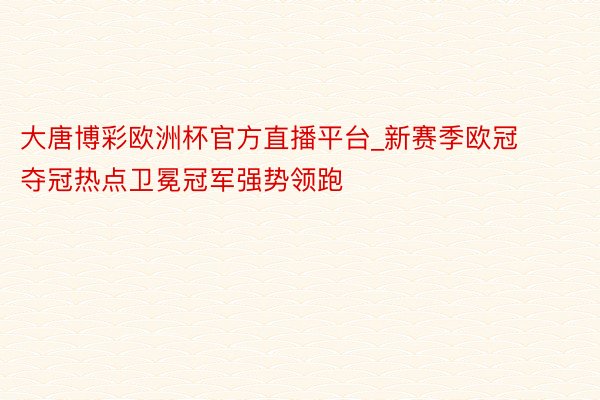 大唐博彩欧洲杯官方直播平台_新赛季欧冠夺冠热点卫冕冠军强势领跑